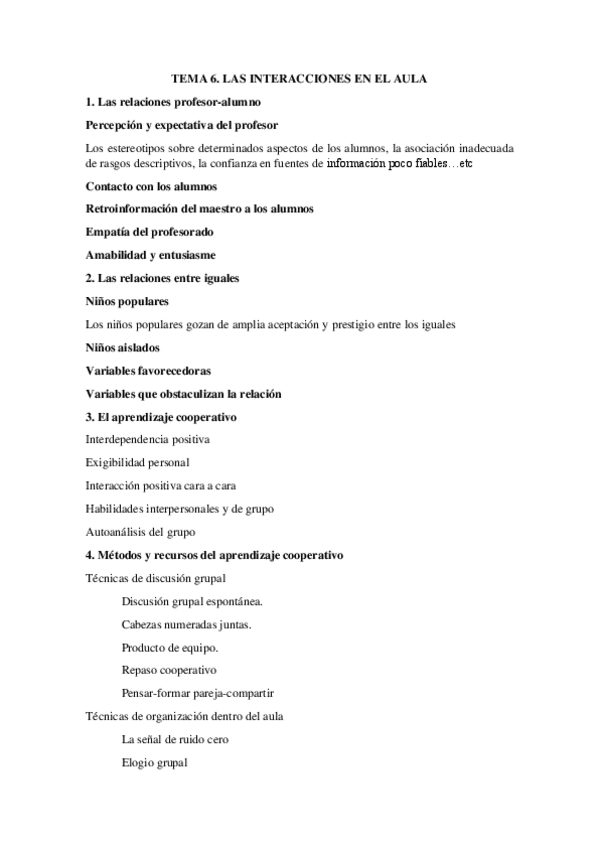 TEMA 6. LAS INTERACCIONES EN EL AULA

1. Las relaciones profesor-alumno

Percepción y expectativa del profesor

Los estereotipos sobre determinados aspectos de los alumnos, la asociación inadecuada de rasgos descriptivos, la confianza en fuentes de información poco fiables…etc

Contacto con los alumnos

Retroinformación del maestro a los alumnos

Empatía del profesorado

Amabilidad y entusiasme

2. Las relaciones entre iguales

Niños populares

Los niños populares gozan de amplia aceptación y prestigio entre los iguales

Niños aislados

Variables favorecedoras

Variables que obstaculizan la relación

3. El aprendizaje cooperativo

Interdependencia positiva

Exigibilidad personal

Interacción positiva cara a cara

Habilidades interpersonales y de grupo

Autoanálisis del grupo

4. Métodos y recursos del aprendizaje cooperativo

Técnicas de discusión grupal

Discusión grupal espontánea.

Cabezas numeradas juntas.

Producto de equipo.

Repaso cooperativo

Pensar-formar pareja-compartir

Técnicas de organización dentro del aula

La señal de ruido cero

Elogio grupal